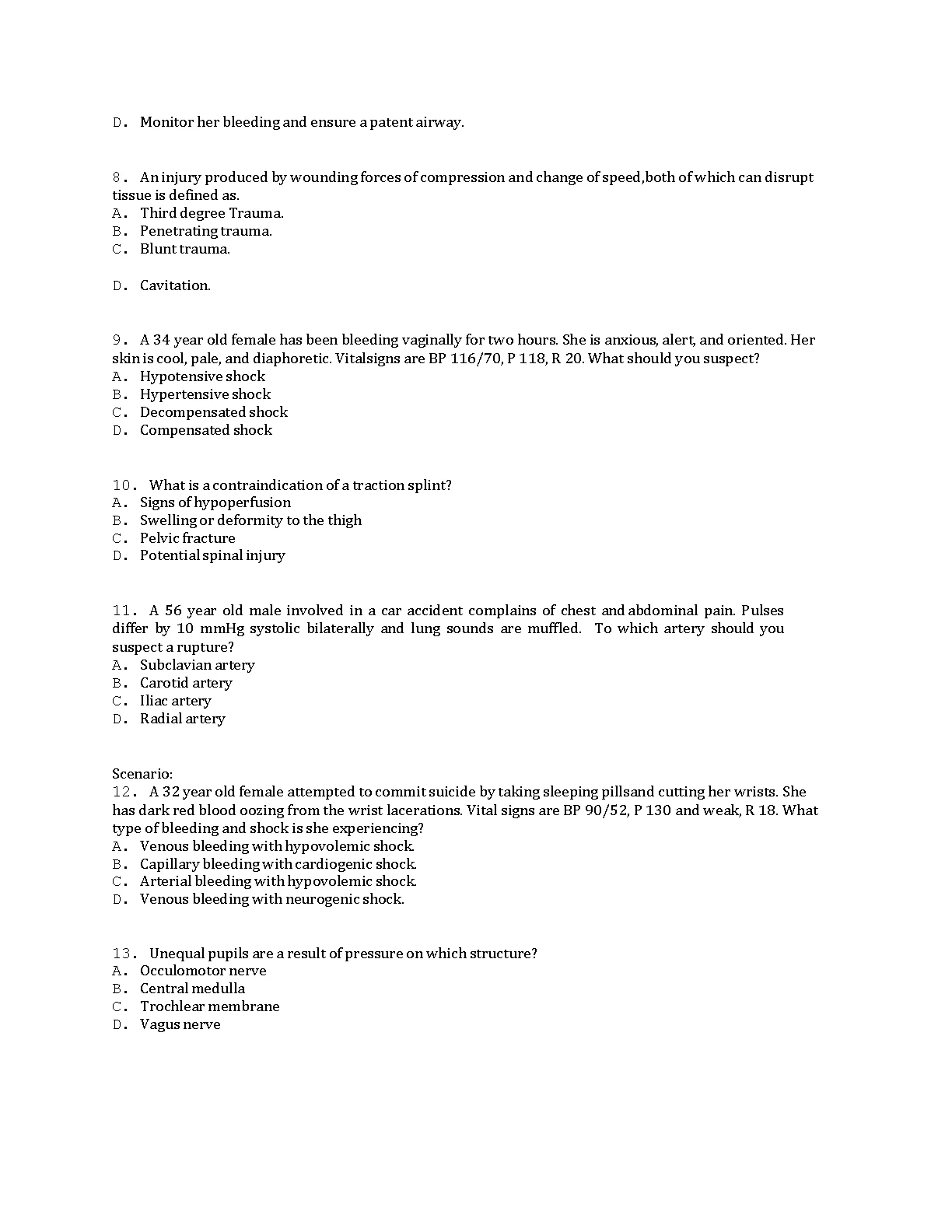 D. Monitor her bleeding and ensure a patent airway.

8. An injury produced by wounding forces of compression and change of speed,both of which can disrupt tissue is defined as.
A. Third degree Trauma.
B. Penetrating trauma.
C. Blunt trauma.

D. Cavitation.

9. A 34 year old female has been bleeding vaginally for two hours. She is anxious, alert, and oriented. Her skin is cool, pale, and diaphoretic. Vitalsigns are BP 116/70, P 118, R 20. What should you suspect?
A. Hypotensive shock
B. Hypertensive shock
C. Decompensated shock
D. Compensated shock

10. What is a contraindication of a traction splint?
A. Signs of hypoperfusion
B. Swelling or deformity to the thigh
C. Pelvic fracture
D. Potential spinal injury

11. A 56 year old male involved in a car accident complains of chest and abdominal pain. Pulses differ by 10 mmHg systolic bilaterally and lung sounds are muffled. To which artery should you suspect a rupture?
A. Subclavian artery
B. Carotid artery
C. Iliac artery
D. Radial artery

Scenario:
12. A 32 year old female attempted to commit suicide by taking sleeping pillsand cutting her wrists. She has dark red blood oozing from the wrist lacerations. Vital signs are BP 90/52, P 130 and weak, R 18. What type of bleeding and shock is she experiencing?
A. Venous bleeding with hypovolemic shock.
B. Capillary bleeding with cardiogenic shock.
C. Arterial bleeding with hypovolemic shock.
D. Venous bleeding with neurogenic shock.

13. Unequal pupils are a result of pressure on which structure?
A. Occulomotor nerve
B. Central medulla
C. Trochlear membrane
D. Vagus nerve